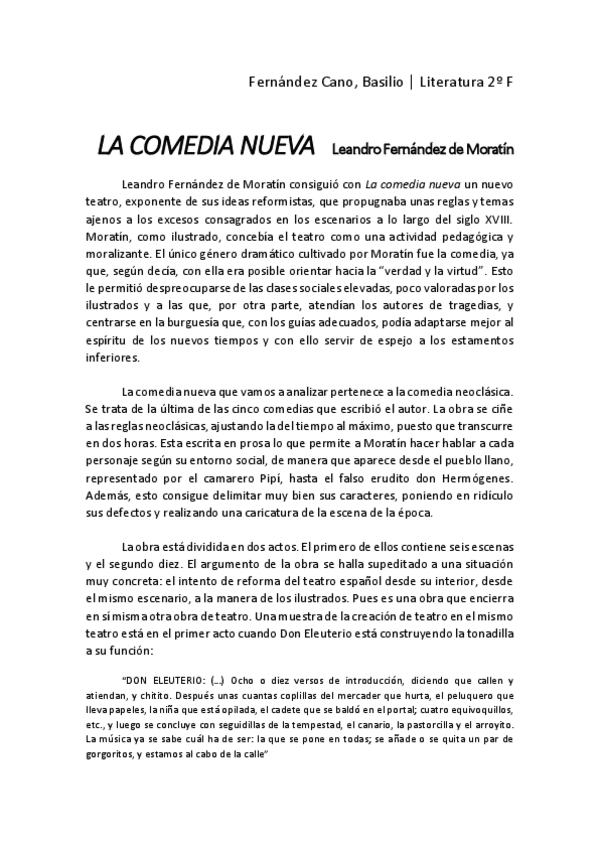 Fernández Cano, Basilio | Literatura 2º F

LA COMEDIA NUEVA Leandro Fernández de Moratín

Leandro Fernández de Moratín consiguió con La comedia nueva un nuevo teatro, exponente de sus ideas reformistas, que propugnaba unas reglas y temas ajenos a los excesos consagrados en los escenarios a lo largo del siglo XVIII. Moratín, como ilustrado, concebía el teatro como una actividad pedagógica y moralizante. El único género dramático cultivado por Moratín fue la comedia, ya que, según decía, con ella era posible orientar hacia la "verdad y la virtud". Esto le permitió despreocuparse de las clases sociales elevadas, poco valoradas por los ilustrados y a las que, por otra parte, atendían los autores de tragedias, y centrarse en la burguesía que, con los guías adecuados, podía adaptarse mejor al espíritu de los nuevos tiempos y con ello servir de espejo a los estamentos inferiores.

La comedia nueva que vamos a analizar pertenece a la comedia neoclásica. Se trata de la última de las cinco comedias que escribió el autor. La obra se ciñe a las reglas neoclásicas, ajustando la del tiempo al máximo, puesto que transcurre en dos horas. Esta escrita en prosa lo que permite a Moratín hacer hablar a cada personaje según su entorno social, de manera que aparece desde el pueblo llano, representado por el camarero Pipí, hasta el falso erudito don Hermógenes. Además, esto consigue delimitar muy bien sus caracteres, poniendo en ridículo sus defectos y realizando una caricatura de la escena de la época.

La obra está dividida en dos actos. El primero de ellos contiene seis escenas y el segundo diez. El argumento de la obra se halla supeditado a una situación muy concreta: el intento de reforma del teatro español desde su interior, desde el mismo escenario, a la manera de los ilustrados. Pues es una obra que encierra en sí misma otra obra de teatro. Una muestra de la creación de teatro en el mismo teatro está en el primer acto cuando Don Eleuterio está construyendo la tonadilla a su función:

"DON ELEUTERIO: (...) Ocho o diez versos de introducción, diciendo que callen y atiendan, y chitito. Después unas cuantas coplillas del mercader que hurta, el peluquero que lleva papeles, la niña que está opilada, el cadete que se baldó en el portal; cuatro equivoquillos, etc., y luego se concluye con seguidillas de la tempestad, el canario, la pastorcilla y el arroyito. La música ya se sabe cuál ha de ser: la que se pone en todas; se añade o se quita un par de gorgoritos, y estamos al cabo de la calle"